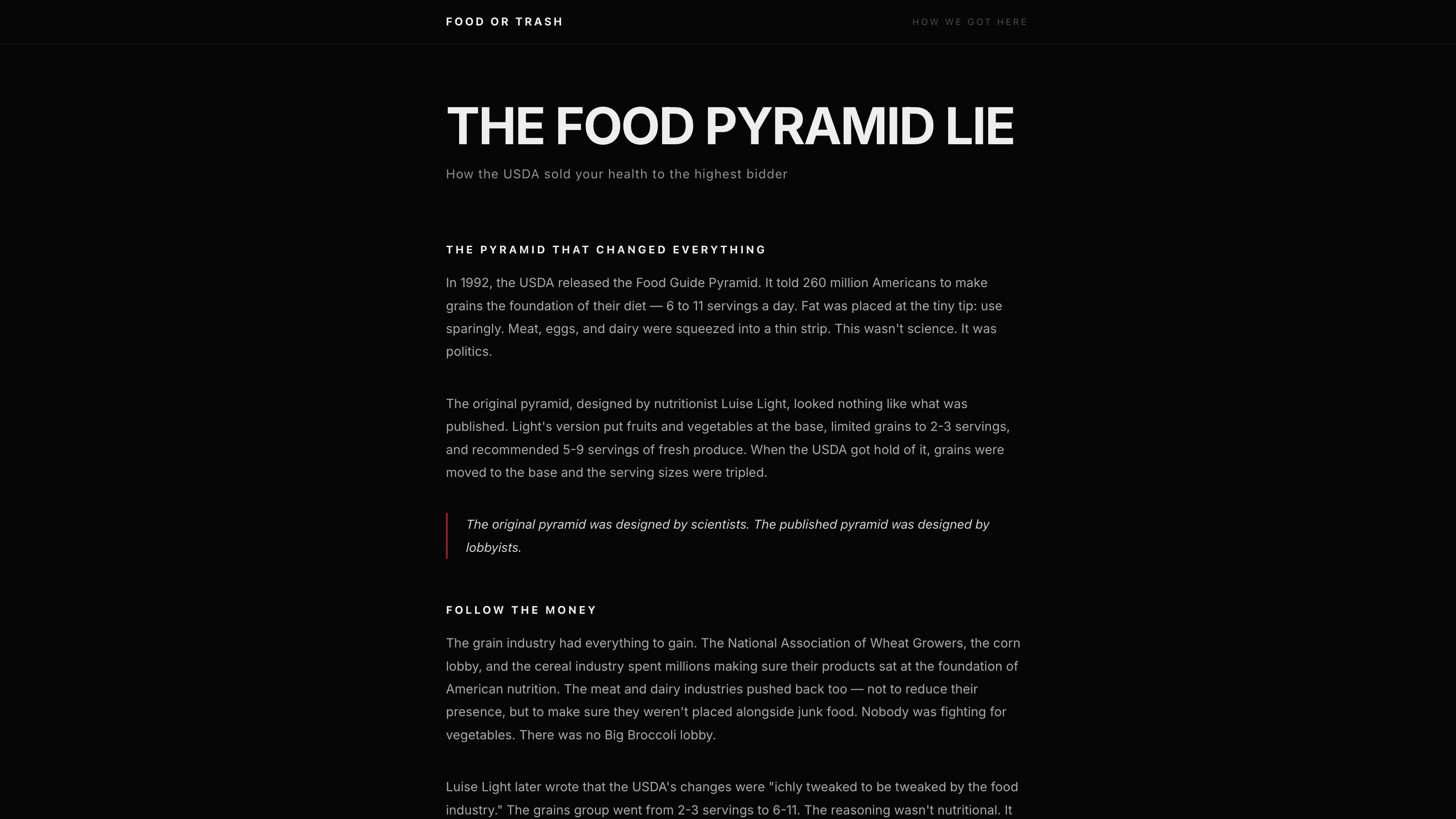 FOOD OR TRASH

HOW WE GOT HERE

THE FOOD PYRAMID LIE

How the USDA sold your health to the highest bidder

THE PYRAMID THAT CHANGED EVERYTHING

In 1992, the USDA released the Food Guide Pyramid. It told 260 million Americans to make grains the foundation of their diet — 6 to 11 servings a day. Fat was placed at the tiny tip: use sparingly. Meat, eggs, and dairy were squeezed into a thin strip. This wasn't science. It was politics.

The original pyramid, designed by nutritionist Luise Light, looked nothing like what was published. Light's version put fruits and vegetables at the base, limited grains to 2-3 servings, and recommended 5-9 servings of fresh produce. When the USDA got hold of it, grains were moved to the base and the serving sizes were tripled.

The original pyramid was designed by scientists. The published pyramid was designed by lobbyists.

FOLLOW THE MONEY

The grain industry had everything to gain. The National Association of Wheat Growers, the corn lobby, and the cereal industry spent millions making sure their products sat at the foundation of American nutrition. The meat and dairy industries pushed back too — not to reduce their presence, but to make sure they weren't placed alongside junk food. Nobody was fighting for vegetables. There was no Big Broccoli lobby.

Luise Light later wrote that the USDA's changes were "ichly tweaked to be tweaked by the food industry." The grains group went from 2-3 servings to 6-11. The reasoning wasn't nutritional. It